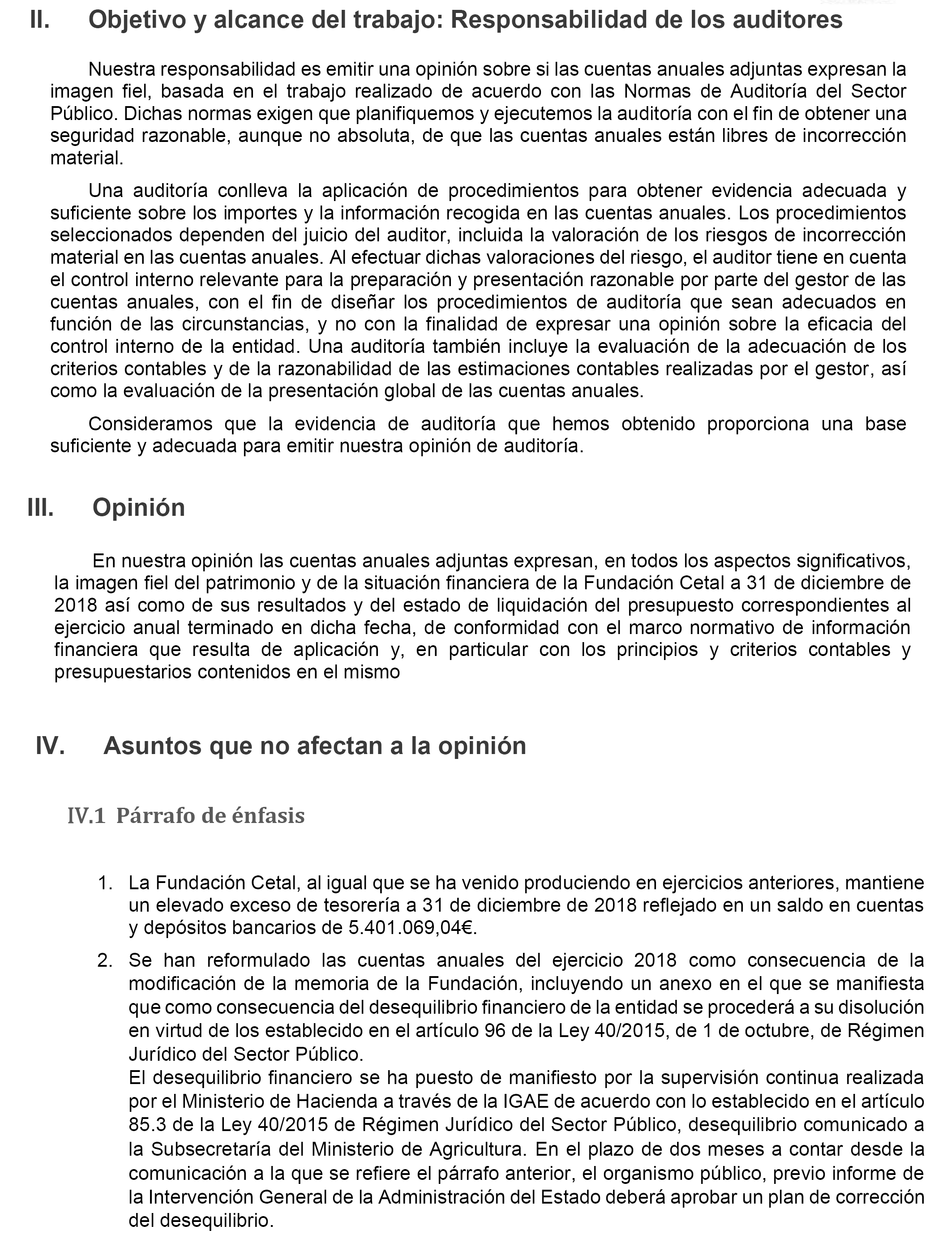 II. Objetivo y alcance del trabajo: Responsabilidad de los auditores

Nuestra responsabilidad es emitir una opinión sobre si las cuentas anuales adjuntas expresan la imagen fiel, basada en el trabajo realizado de acuerdo con las Normas de Auditoría del Sector Público. Dichas normas exigen que planifiquemos y ejecutemos la auditoría con el fin de obtener una seguridad razonable, aunque no absoluta, de que las cuentas anuales están libres de incorrección material.

Una auditoría conlleva la aplicación de procedimientos para obtener evidencia adecuada y suficiente sobre los importes y la información recogida en las cuentas anuales. Los procedimientos seleccionados dependen del juicio del auditor, incluida la valoración de los riesgos de incorrección material en las cuentas anuales. Al efectuar dichas valoraciones del riesgo, el auditor tiene en cuenta el control interno relevante para la preparación y presentación razonable por parte del gestor de las cuentas anuales, con el fin de diseñar los procedimientos de auditoría que sean adecuados en función de las circunstancias, y no con la finalidad de expresar una opinión sobre la eficacia del control interno de la entidad. Una auditoría también incluye la evaluación de la adecuación de los criterios contables y de la razonabilidad de las estimaciones contables realizadas por el gestor, así como la evaluación de la presentación global de las cuentas anuales.

Consideramos que la evidencia de auditoría que hemos obtenido proporciona una base suficiente y adecuada para emitir nuestra opinión de auditoría.

III. Opinión

En nuestra opinión las cuentas anuales adjuntas expresan, en todos los aspectos significativos, la imagen fiel del patrimonio y de la situación financiera de la Fundación Cetal a 31 de diciembre de 2018 así como de sus resultados y del estado de liquidación del presupuesto correspondientes al ejercicio anual terminado en dicha fecha, de conformidad con el marco normativo de información financiera que resulta de aplicación y, en particular con los principios y criterios contables y presupuestarios contenidos en el mismo

IV. Asuntos que no afectan a la opinión

IV.1 Párrafo de énfasis

1. La Fundación Cetal, al igual que se ha venido produciendo en ejercicios anteriores, mantiene un elevado exceso de tesorería a 31 de diciembre de 2018 reflejado en un saldo en cuentas y depósitos bancarios de 5.401.069,04€.

2. Se han reformulado las cuentas anuales del ejercicio 2018 como consecuencia de la modificación de la memoria de la Fundación, incluyendo un anexo en el que se manifiesta que como consecuencia del desequilibrio financiero de la entidad se procederá a su disolución en virtud de los establecido en el artículo 96 de la Ley 40/2015, de 1 de octubre, de Régimen Jurídico del Sector Público.
El desequilibrio financiero se ha puesto de manifiesto por la supervisión continua realizada por el Ministerio de Hacienda a través de la IGAE de acuerdo con lo establecido en el artículo 85.3 de la Ley 40/2015 de Régimen Jurídico del Sector Público, desequilibrio comunicado a la Subsecretaría del Ministerio de Agricultura. En el plazo de dos meses a contar desde la comunicación a la que se refiere el párrafo anterior, el organismo público, previo informe de la Intervención General de la Administración del Estado deberá aprobar un plan de corrección del desequilibrio.